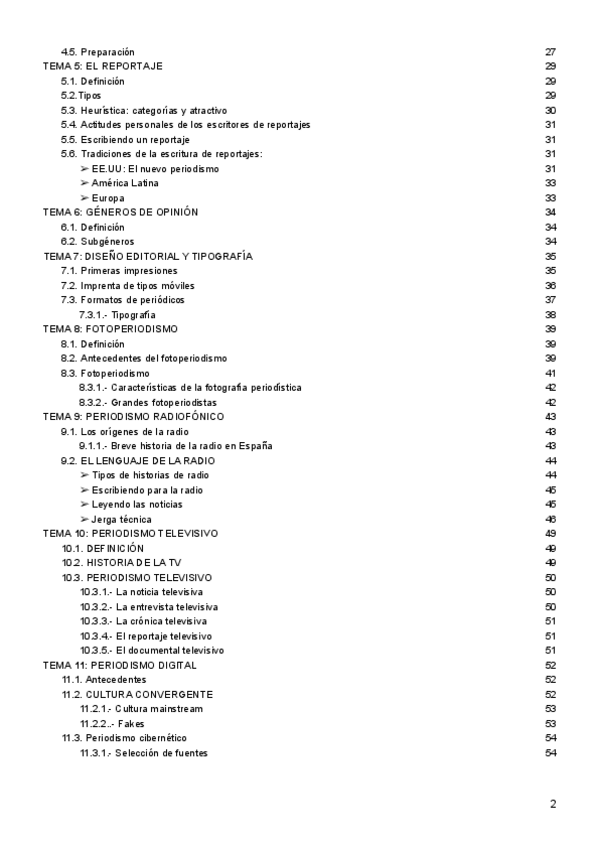 4.5. Preparación 27
TEMA 5: EL REPORTAJE 29
5.1. Definición 29
5.2.Tipos 29
5.3. Heurística: categorías y atractivo 30
5.4. Actitudes personales de los escritores de reportajes 31
5.5. Escribiendo un reportaje 31
5.6. Tradiciones de la escritura de reportajes: 31
➢ EE.UU: El nuevo periodismo 31
➢ América Latina 33
➢ Europa 33
TEMA 6: GÉNEROS DE OPINIÓN 34
6.1. Definición 34
6.2. Subgéneros 34
TEMA 7: DISEÑO EDITORIAL Y TIPOGRAFÍA 35
7.1. Primeras impresiones 35
7.2. Imprenta de tipos móviles 36
7.3. Formatos de periódicos 37
7.3.1.- Tipografía 38
TEMA 8: FOTOPERIODISMO 39
8.1. Definición 39
8.2. Antecedentes del fotoperiodismo 39
8.3. Fotoperiodismo 41
8.3.1.- Características de la fotografía periodística 42
8.3.2.- Grandes fotoperiodistas 42
TEMA 9: PERIODISMO RADIOFÓNICO 43
9.1. Los orígenes de la radio 43
9.1.1.- Breve historia de la radio en España 43
9.2. EL LENGUAJE DE LA RADIO 44
➢ Tipos de historias de radio 44
➢ Escribiendo para la radio 45
➢ Leyendo las noticias 45
➢ Jerga técnica 46
TEMA 10: PERIODISMO TELEVISIVO 49
10.1. DEFINICIÓN 49
10.2. HISTORIA DE LA TV 49
10.3. PERIODISMO TELEVISIVO 50
10.3.1.- La noticia televisiva 50
10.3.2.- La entrevista televisiva 50
10.3.3.- La crónica televisiva 51
10.3.4.- El reportaje televisivo 51
10.3.5.- El documental televisivo 51
TEMA 11: PERIODISMO DIGITAL 52
11.1. Antecedentes 52
11.2. CULTURA CONVERGENTE 52
11.2.1.- Cultura mainstream 53
11.2.2..- Fakes 53
11.3. Periodismo cibernético 54
11.3.1.- Selección de fuentes 54

2